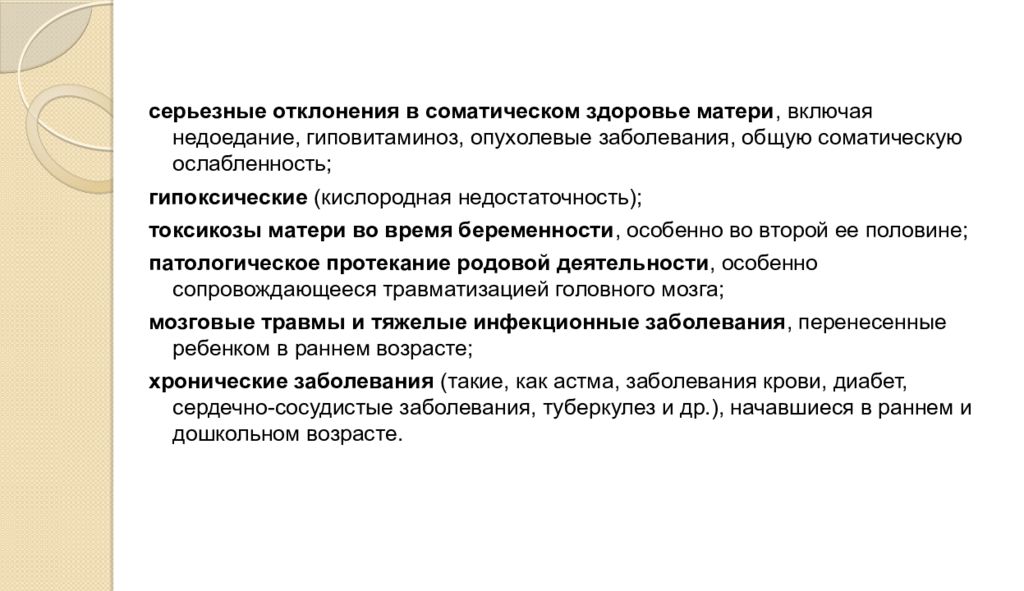 серьезные отклонения в соматическом здоровье матери, включая недоедание, гиповитаминоз, опухолевые заболевания, общую соматическую ослабленность;

гипоксические (кислородная недостаточность);

токсикозы матери во время беременности, особенно во второй ее половине;

патологическое протекание родовой деятельности, особенно сопровождающееся травматизацией головного мозга;

мозговые травмы и тяжелые инфекционные заболевания, перенесенные ребенком в раннем возрасте;

хронические заболевания (такие, как астма, заболевания крови, диабет, сердечно-сосудистые заболевания, туберкулез и др.), начавшиеся в раннем и дошкольном возрасте.